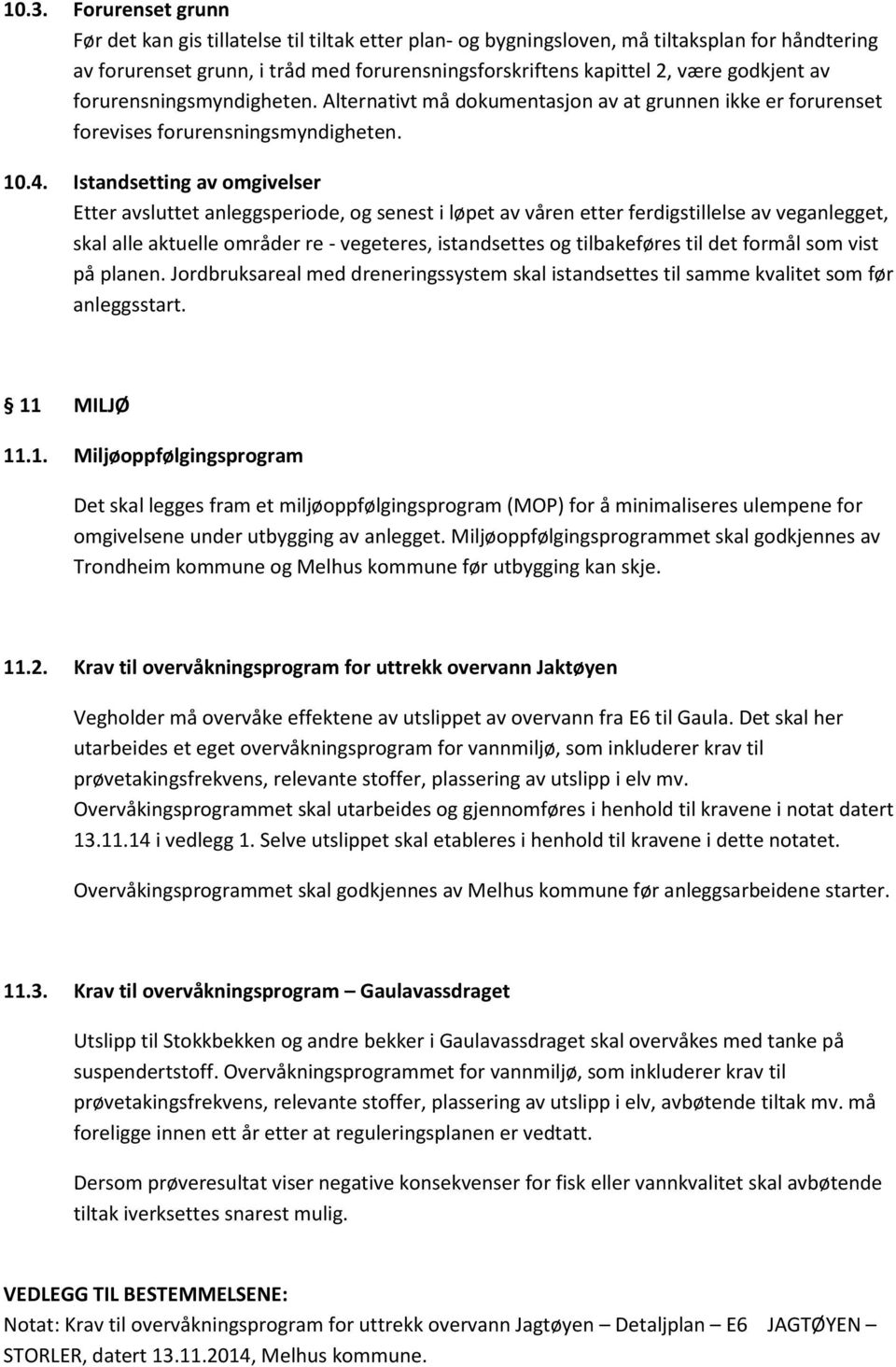 10.3. Forurenset grunn
Før det kan gis tillatelse til tiltak etter plan- og bygningsloven, må tiltaksplan for håndtering av forurenset grunn, i tråd med forurensningsforskriftens kapittel 2, være godkjent av forurensningsmyndigheten. Alternativt må dokumentasjon av at grunnen ikke er forurenset forevises forurensningsmyndigheten.

10.4. Istandsetting av omgivelser
Etter avsluttet anleggsperiode, og senest i løpet av våren etter ferdigstillelse av veganlegget, skal alle aktuelle områder re - vegeteres, istandsettes og tilbakeføres til det formål som vist på planen. Jordbruksareal med dreneringssystem skal istandsettes til samme kvalitet som før anleggsstart.

11 MILJØ

11.1. Miljøoppfølgingsprogram

Det skal legges fram et miljøoppfølgingsprogram (MOP) for å minimaliseres ulempene for omgivelsene under utbygging av anlegget. Miljøoppfølgingsprogrammet skal godkjennes av Trondheim kommune og Melhus kommune før utbygging kan skje.

11.2. Krav til overvåkningsprogram for uttrekk overvann Jaktøyen

Vegholder må overvåke effektene av utslippet av overvann fra E6 til Gaula. Det skal her utarbeides et eget overvåkningsprogram for vannmiljø, som inkluderer krav til prøvetakingsfrekvens, relevante stoffer, plassering av utslipp i elv mv. Overvåkingsprogrammet skal utarbeides og gjennomføres i henhold til kravene i notat datert 13.11.14 i vedlegg 1. Selve utslippet skal etableres i henhold til kravene i dette notatet.

Overvåkingsprogrammet skal godkjennes av Melhus kommune før anleggsarbeidene starter.

11.3. Krav til overvåkningsprogram – Gaulavassdraget

Utslipp til Stokkbekken og andre bekker i Gaulavassdraget skal overvåkes med tanke på suspendertstoff. Overvåkningsprogrammet for vannmiljø, som inkluderer krav til prøvetakingsfrekvens, relevante stoffer, plassering av utslipp i elv, avbøtende tiltak mv. må foreligge innen ett år etter at reguleringsplanen er vedtatt.

Dersom prøveresultat viser negative konsekvenser for fisk eller vannkvalitet skal avbøtende tiltak iverksettes snarest mulig.

VEDLEGG TIL BESTEMMELSENE:
Notat: Krav til overvåkningsprogram for uttrekk overvann Jagtøyen – Detaljplan – E6 JAGTØYEN – STORLER, datert 13.11.2014, Melhus kommune.